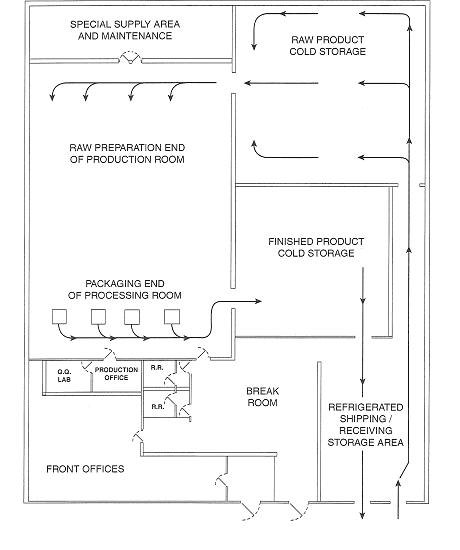 SPECIAL SUPPLY AREA AND MAINTENANCE

RAW PRODUCT COLD STORAGE

RAW PREPARATION END OF PRODUCTION ROOM

FINISHED PRODUCT COLD STORAGE

PACKAGING END OF PROCESSING ROOM

Q.Q. LAB

PRODUCTION OFFICE

R.R.

R.R.

BREAK ROOM

REFRIGERATED SHIPPING / RECEIVING STORAGE AREA

FRONT OFFICES